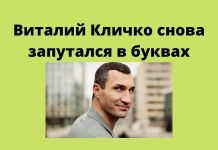 Виталий Кличко снова запутался в буквах